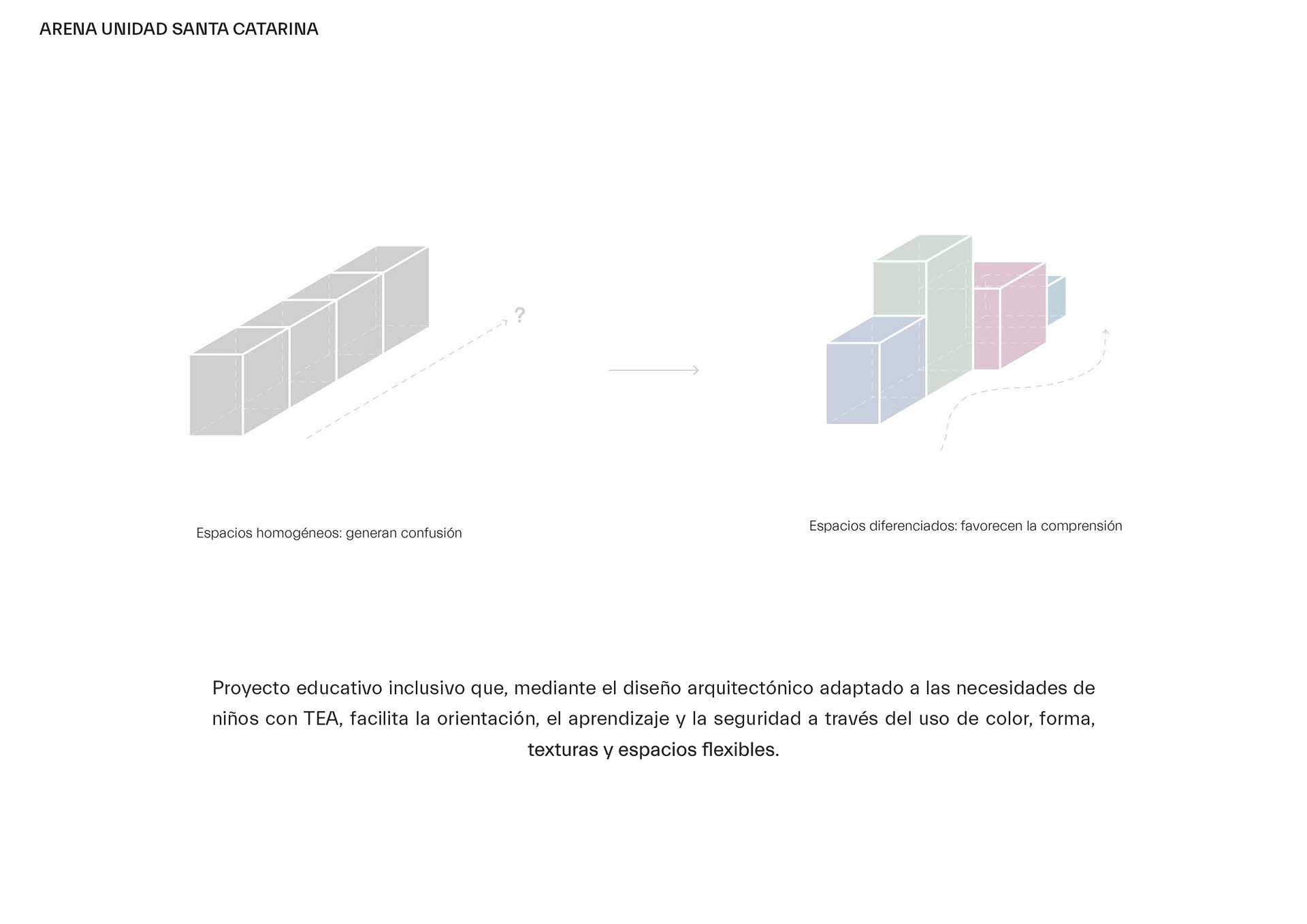 ARENA UNIDAD SANTA CATARINA

?

Espacios homogéneos: generan confusión

Espacios diferenciados: favorecen la comprensión

Proyecto educativo inclusivo que, mediante el diseño arquitectónico adaptado a las necesidades de niños con TEA, facilita la orientación, el aprendizaje y la seguridad a través del uso de color, forma, texturas y espacios flexibles.